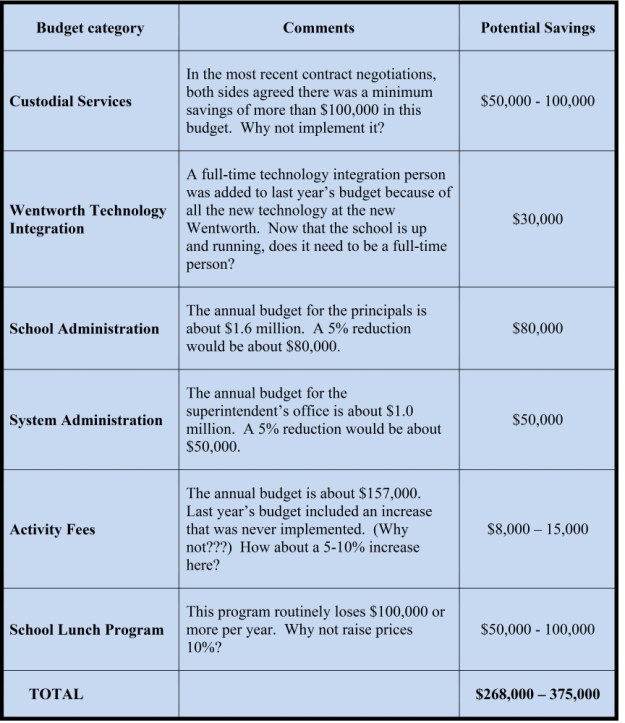 | Budget category | Comments | Potential Savings |
|---|---|---|
| Custodial Services | In the most recent contract negotiations, both sides agreed there was a minimum savings of more than \$100,000 in this budget. Why not implement it? | \$50,000 - 100,000 |
| Wentworth Technology Integration | A full-time technology integration person was added to last year's budget because of all the new technology at the new Wentworth. Now that the school is up and running, does it need to be a full-time person? | \$30,000 |
| School Administration | The annual budget for the principals is about \$1.6 million. A 5% reduction would be about \$80,000. | \$80,000 |
| System Administration | The annual budget for the superintendent's office is about \$1.0 million. A 5% reduction would be about \$50,000. | \$50,000 |
| Activity Fees | The annual budget is about \$157,000. Last year's budget included an increase that was never implemented. (Why not???) How about a 5-10% increase here? | \$8,000 – 15,000 |
| School Lunch Program | This program routinely loses \$100,000 or more per year. Why not raise prices 10%? | \$50,000 - 100,000 |
| TOTAL | | \$268,000 – 375,000 |